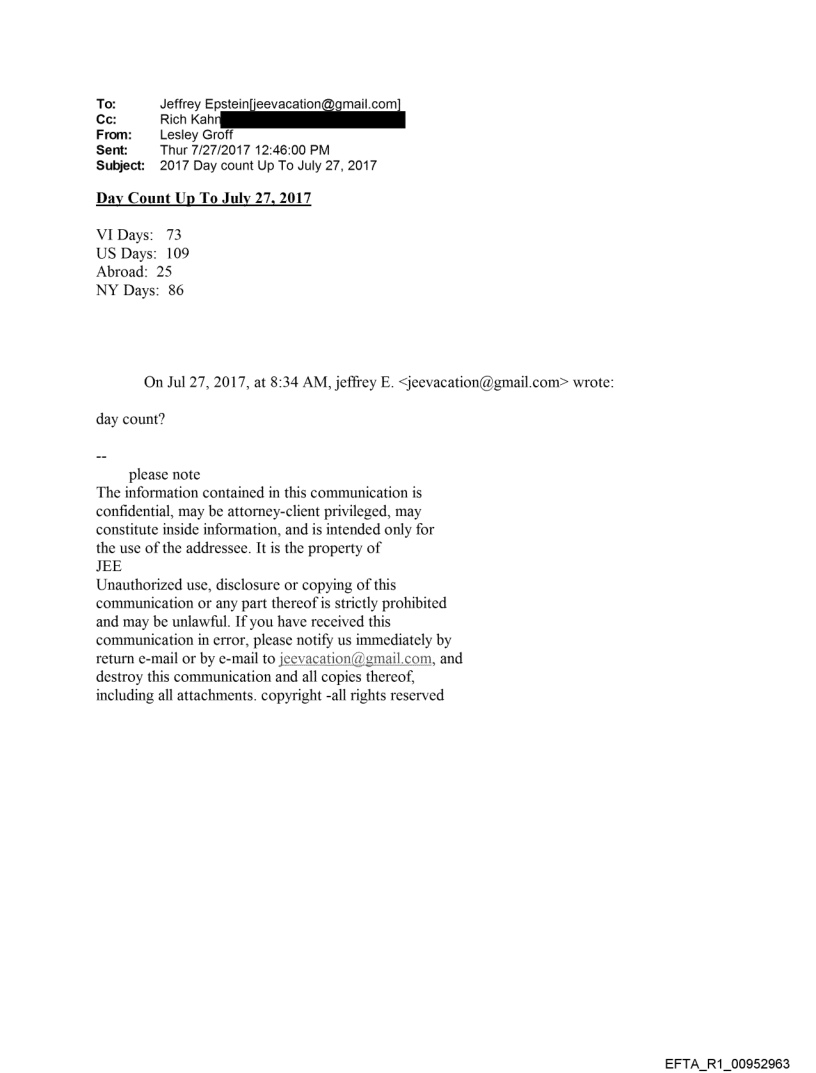 To: Jeffrey Epstein[jeevacation@gmail.com]
Cc: Rich Kahn
From: Lesley Groff
Sent: Thur 7/27/2017 12:46:00 PM
Subject: 2017 Day count Up To July 27, 2017

Day Count Up To July 27, 2017

VI Days: 73
US Days: 109
Abroad: 25
NY Days: 86

On Jul 27, 2017, at 8:34 AM, jeffrey E. <jeevacation@gmail.com> wrote:

day count?

--
please note
The information contained in this communication is confidential, may be attorney-client privileged, may constitute inside information, and is intended only for the use of the addressee. It is the property of JEE
Unauthorized use, disclosure or copying of this communication or any part thereof is strictly prohibited and may be unlawful. If you have received this communication in error, please notify us immediately by return e-mail or by e-mail to jeevacation@gmail.com, and destroy this communication and all copies thereof, including all attachments. copyright -all rights reserved

EFTA_R1_00952963